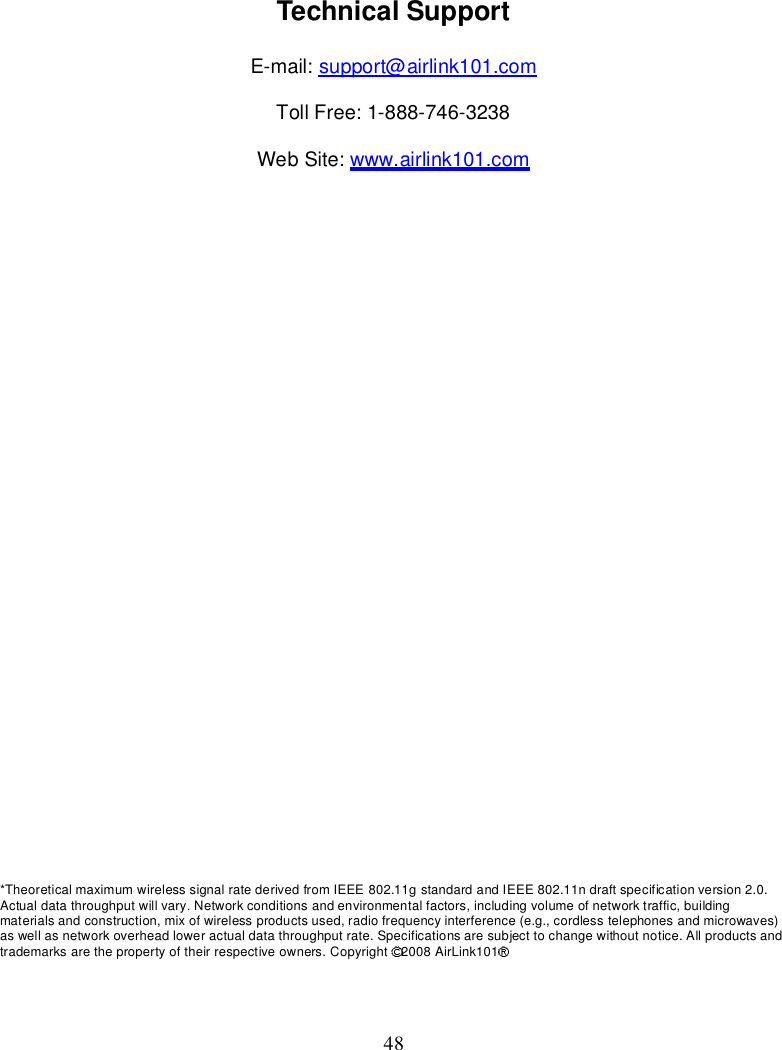 Technical Support

E-mail: support@airlink101.com

Toll Free: 1-888-746-3238

Web Site: www.airlink101.com

*Theoretical maximum wireless signal rate derived from IEEE 802.11g standard and IEEE 802.11n draft specification version 2.0. Actual data throughput will vary. Network conditions and environmental factors, including volume of network traffic, building materials and construction, mix of wireless products used, radio frequency interference (e.g., cordless telephones and microwaves) as well as network overhead lower actual data throughput rate. Specifications are subject to change without notice. All products and trademarks are the property of their respective owners. Copyright ©2008 AirLink101®

48